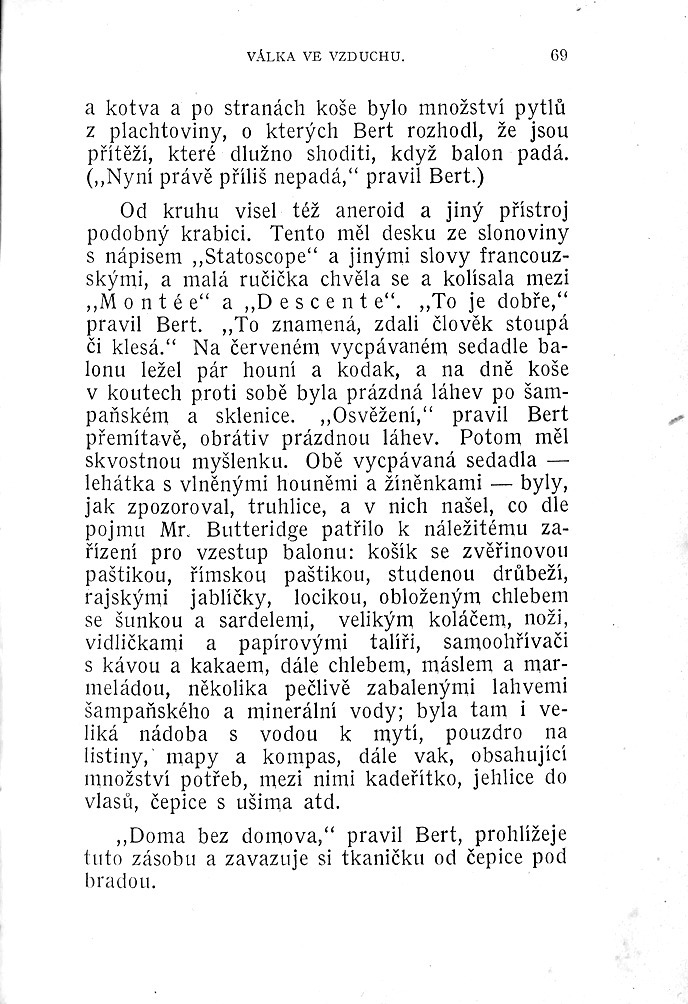 VÁLKA VE VZDUCHU. 69

a kotva a po stranách koše bylo množství pytlů z plachtoviny, o kterých Bert rozhodl, že jsou přítěží, které dlužno shoditi, když balon padá. („Nyní právě příliš nepadá,“ pravil Bert.)

Od kruhu visel též aneroid a jiný přístroj podobný krabici. Tento měl desku ze slonoviny s nápisem „Statoscope“ a jinými slovy francouzskými, a malá ručička chvěla se a kolísala mezi „Montée“ a „Descente“. „To je dobře,“ pravil Bert. „To znamená, zdali člověk stoupá či klesá.“ Na červeném vycpávaném sedadle balonu ležel pár houní a kodak, a na dně koše v koutech proti sobě byla prázdná láhev po šampaňském a sklenice. „Osvěžení,“ pravil Bert přemítavě, obrátiv prázdnou láhev. Potom měl skvostnou myšlenku. Obě vycpávaná sedadla — lehátka s vlněnými houněmi a žíněnkami — byly, jak zpozoroval, truhlice, a v nich našel, co dle pojmu Mr. Butteridge patřilo k náležitému zařízení pro vzestup balonu: košík se zvěřinovou paštikou, římskou paštikou, studenou drůbeží, rajskými jablíčky, locikou, obloženým chlebem se šunkou a sardelemi, velikým koláčem, noži, vidličkami a papírovými talíři, samoohřívači s kávou a kakaem, dále chlebem, máslem a marmeládou, několika pečlivě zabalenými lahvemi šampaňského a minerální vody; byla tam i veliká nádoba s vodou k mytí, pouzdro na listiny, mapy a kompas, dále vak, obsahující množství potřeb, mezi nimi kadeřítko, jehlice do vlasů, čepice s ušima atd.

„Doma bez domova,“ pravil Bert, prohlížeje tuto zásobu a zavazuje si tkaničku od čepice pod bradou.